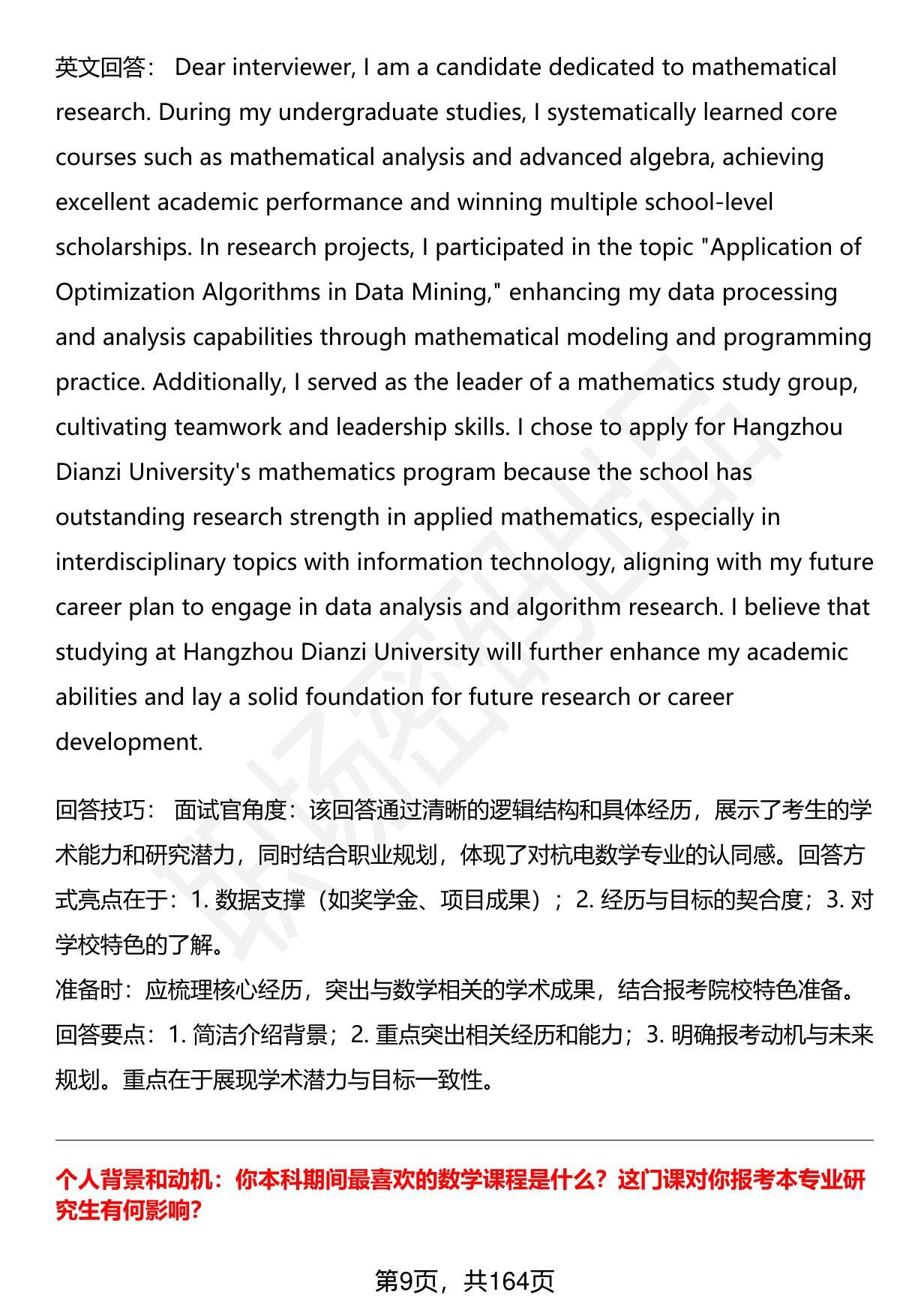 英文回答： Dear interviewer, I am a candidate dedicated to mathematical research. During my undergraduate studies, I systematically learned core courses such as mathematical analysis and advanced algebra, achieving excellent academic performance and winning multiple school-level scholarships. In research projects, I participated in the topic "Application of Optimization Algorithms in Data Mining," enhancing my data processing and analysis capabilities through mathematical modeling and programming practice. Additionally, I served as the leader of a mathematics study group, cultivating teamwork and leadership skills. I chose to apply for Hangzhou Dianzi University's mathematics program because the school has outstanding research strength in applied mathematics, especially in interdisciplinary topics with information technology, aligning with my future career plan to engage in data analysis and algorithm research. I believe that studying at Hangzhou Dianzi University will further enhance my academic abilities and lay a solid foundation for future research or career development.

回答技巧： 面试官角度：该回答通过清晰的逻辑结构和具体经历，展示了考生的学术能力和研究潜力，同时结合职业规划，体现了对杭电数学专业的认同感。回答方式亮点在于：1. 数据支撑（如奖学金、项目成果）；2. 经历与目标的契合度；3. 对学校特色的了解。
准备时：应梳理核心经历，突出与数学相关的学术成果，结合报考院校特色准备。
回答要点：1. 简洁介绍背景；2. 重点突出相关经历和能力；3. 明确报考动机与未来规划。重点在于展现学术潜力与目标一致性。

个人背景和动机：你本科期间最喜欢的数学课程是什么？这门课对你报考本专业研究生有何影响?

第9页，共164页